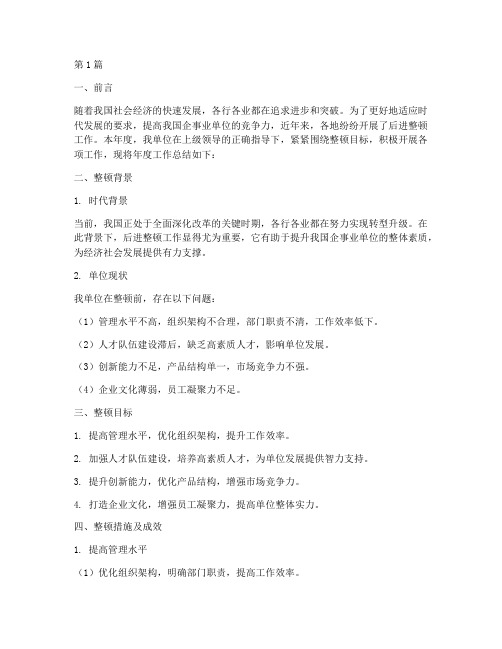 第1篇

一、前言

随着我国社会经济的快速发展，各行各业都在追求进步和突破。为了更好地适应时代发展的要求，提高我国企事业单位的竞争力，近年来，各地纷纷开展了后进整顿工作。本年度，我单位在上级领导的正确指导下，紧紧围绕整顿目标，积极开展各项工作，现将年度工作总结如下：

二、整顿背景

1. 时代背景

当前，我国正处于全面深化改革的关键时期，各行各业都在努力实现转型升级。在此背景下，后进整顿工作显得尤为重要，它有助于提升我国企事业单位的整体素质，为经济社会发展提供有力支撑。

2. 单位现状

我单位在整顿前，存在以下问题：

（1）管理水平不高，组织架构不合理，部门职责不清，工作效率低下。

（2）人才队伍建设滞后，缺乏高素质人才，影响单位发展。

（3）创新能力不足，产品结构单一，市场竞争力不强。

（4）企业文化薄弱，员工凝聚力不足。

三、整顿目标

1. 提高管理水平，优化组织架构，提升工作效率。

2. 加强人才队伍建设，培养高素质人才，为单位发展提供智力支持。

3. 提升创新能力，优化产品结构，增强市场竞争力。

4. 打造企业文化，增强员工凝聚力，提高单位整体实力。

四、整顿措施及成效

1. 提高管理水平

（1）优化组织架构，明确部门职责，提高工作效率。